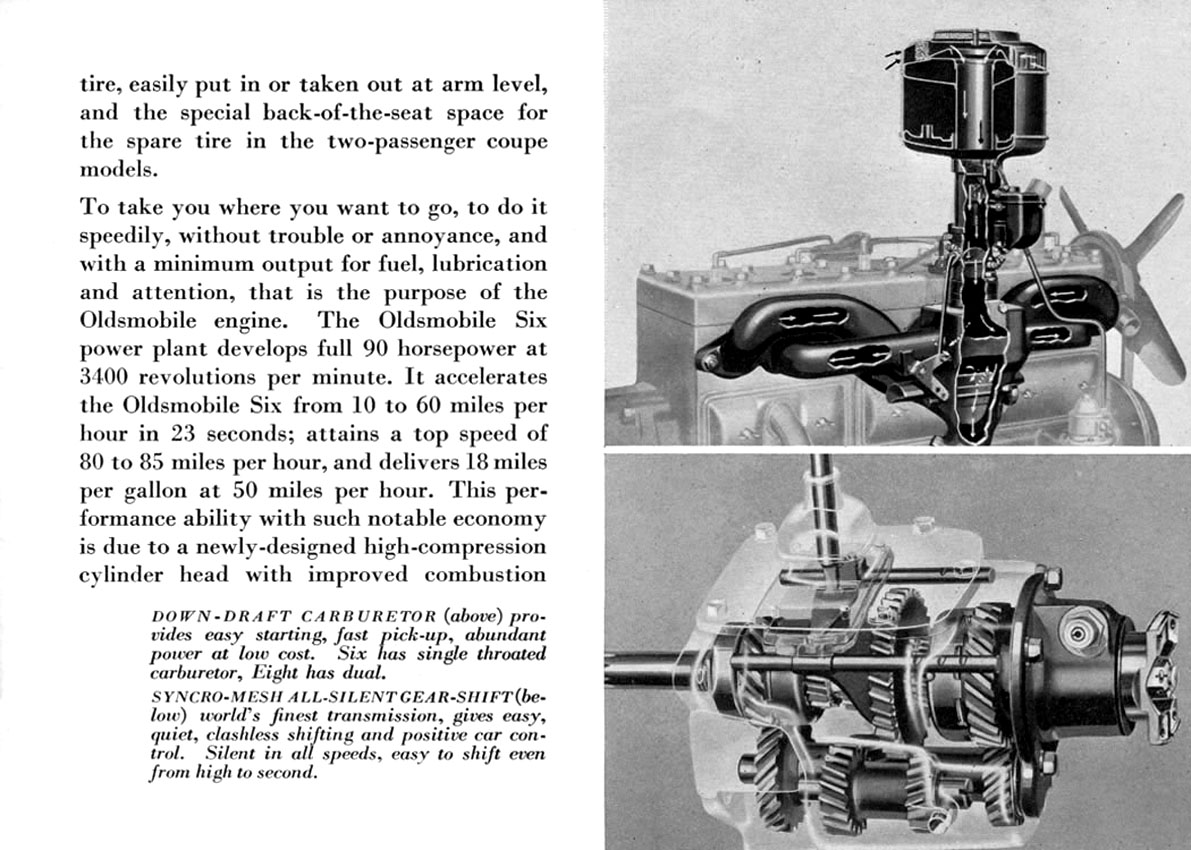 tire, easily put in or taken out at arm level, and the special back-of-the-seat space for the spare tire in the two-passenger coupe models.

To take you where you want to go, to do it speedily, without trouble or annoyance, and with a minimum output for fuel, lubrication and attention, that is the purpose of the Oldsmobile engine. The Oldsmobile Six power plant develops full 90 horsepower at 3400 revolutions per minute. It accelerates the Oldsmobile Six from 10 to 60 miles per hour in 23 seconds; attains a top speed of 80 to 85 miles per hour, and delivers 18 miles per gallon at 50 miles per hour. This performance ability with such notable economy is due to a newly-designed high-compression cylinder head with improved combustion

DOWN-DRAFT CARBURETOR (above) provides easy starting, fast pick-up, abundant power at low cost. Six has single throated carburetor, Eight has dual.

SYNCRO-MESH ALL-SILENT GEAR-SHIFT (below) world's finest transmission, gives easy, quiet, clashless shifting and positive car control. Silent in all speeds, easy to shift even from high to second.